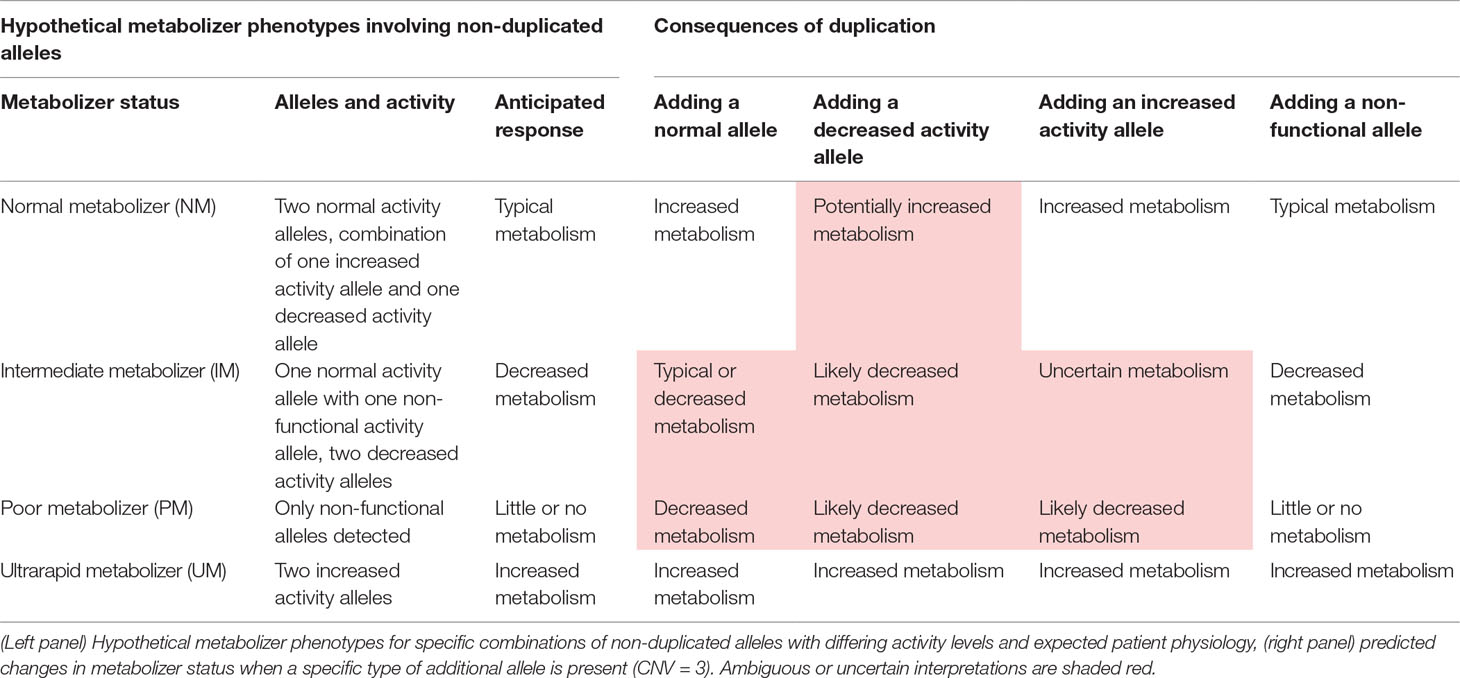 | Hypothetical metabolizer phenotypes involving non-duplicated alleles | | | Consequences of duplication | | | |
|---|---|---|---|---|---|---|
| **Metabolizer status** | **Alleles and activity** | **Anticipated response** | **Adding a normal allele** | **Adding a decreased activity allele** | **Adding an increased activity allele** | **Adding a non-functional allele** |
| Normal metabolizer (NM) | Two normal activity alleles, combination of one increased activity allele and one decreased activity allele | Typical metabolism | Increased metabolism | Potentially increased metabolism | Increased metabolism | Typical metabolism |
| Intermediate metabolizer (IM) | One normal activity allele with one non-functional activity allele, two decreased activity alleles | Decreased metabolism | Typical or decreased metabolism | Likely decreased metabolism | Uncertain metabolism | Decreased metabolism |
| Poor metabolizer (PM) | Only non-functional alleles detected | Little or no metabolism | Decreased metabolism | Likely decreased metabolism | Likely decreased metabolism | Little or no metabolism |
| Ultrarapid metabolizer (UM) | Two increased activity alleles | Increased metabolism | Increased metabolism | Increased metabolism | Increased metabolism | Increased metabolism |

(Left panel) Hypothetical metabolizer phenotypes for specific combinations of non-duplicated alleles with differing activity levels and expected patient physiology, (right panel) predicted changes in metabolizer status when a specific type of additional allele is present (CNV = 3). Ambiguous or uncertain interpretations are shaded red.